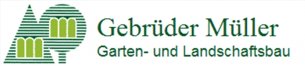 Gebrüder Müller
Garten- und Landschaftsbau